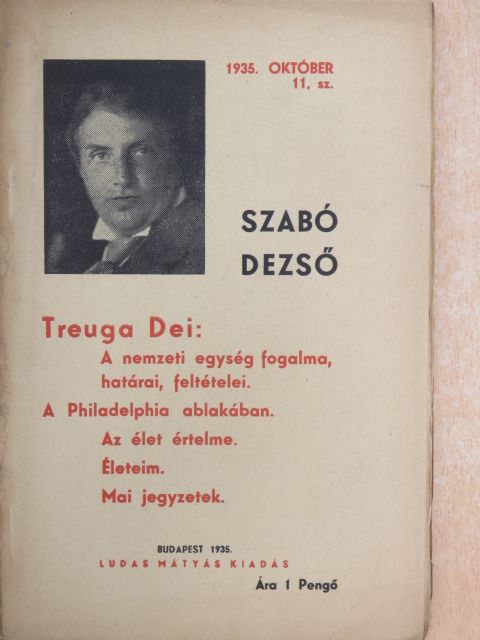 1935. OKTÓBER
11. sz.

SZABÓ
DEZSŐ

Treuga Dei:
A nemzeti egység fogalma, határai, feltételei.
A Philadelphia ablakában.
Az élet értelme.
Életeim.
Mai jegyzetek.

BUDAPEST 1935.
LUDAS MÁTYÁS KIADÁS

Ára 1 Pengő